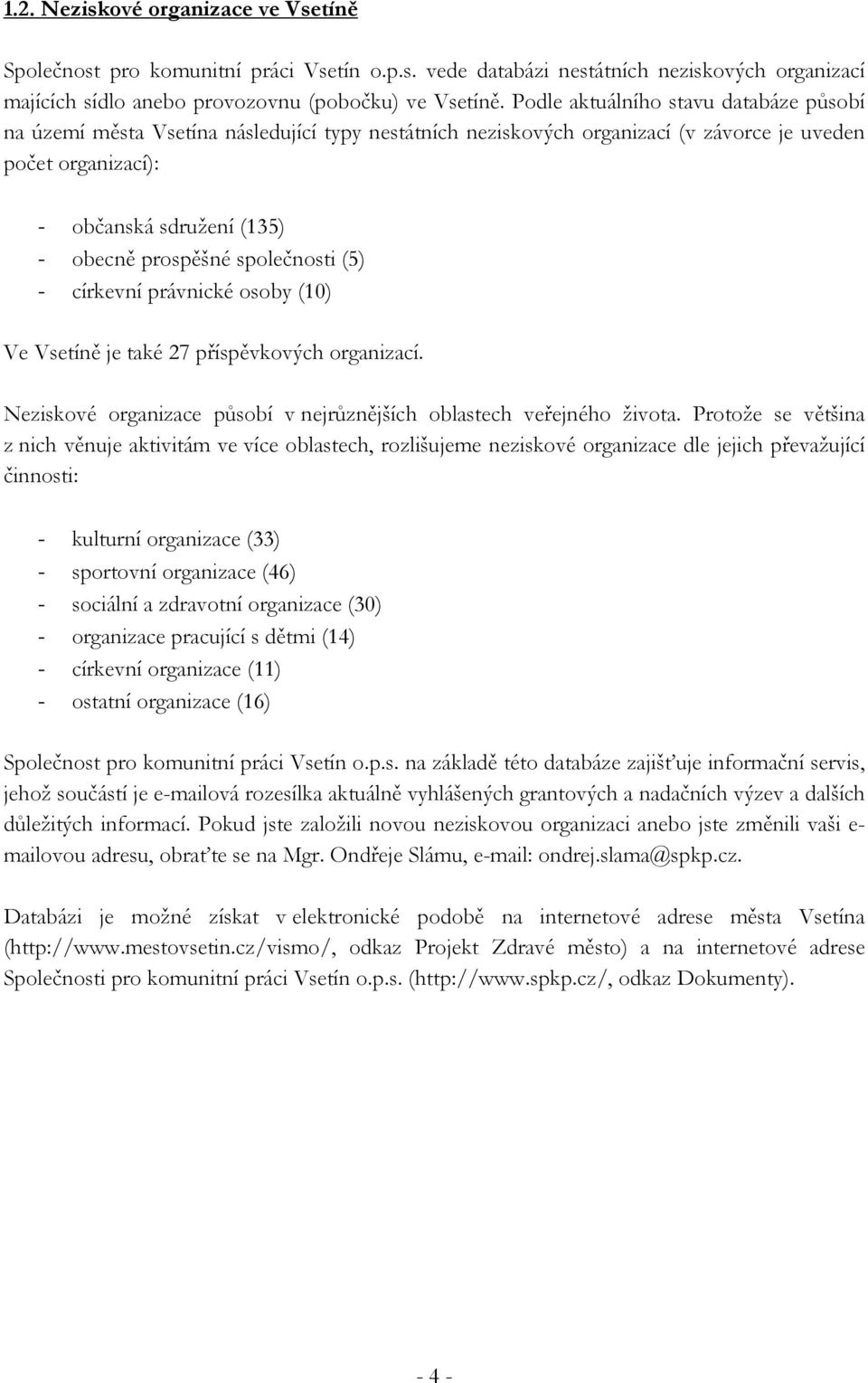 1.2. Neziskové organizace ve Vsetíně

Společnost pro komunitní práci Vsetín o.p.s. vede databázi nestátních neziskových organizací majících sídlo anebo provozovnu (pobočku) ve Vsetíně. Podle aktuálního stavu databáze působí na území města Vsetína následující typy nestátních neziskových organizací (v závorce je uveden počet organizací):

- občanská sdružení (135)
- obecně prospěšné společnosti (5)
- církevní právnické osoby (10)

Ve Vsetíně je také 27 příspěvkových organizací.

Neziskové organizace působí v nejrůznějších oblastech veřejného života. Protože se většina z nich věnuje aktivitám ve více oblastech, rozlišujeme neziskové organizace dle jejich převažující činnosti:

- kulturní organizace (33)
- sportovní organizace (46)
- sociální a zdravotní organizace (30)
- organizace pracující s dětmi (14)
- církevní organizace (11)
- ostatní organizace (16)

Společnost pro komunitní práci Vsetín o.p.s. na základě této databáze zajišťuje informační servis, jehož součástí je e-mailová rozesílka aktuálně vyhlášených grantových a nadačních výzev a dalších důležitých informací. Pokud jste založili novou neziskovou organizaci anebo jste změnili vaši e-mailovou adresu, obraťte se na Mgr. Ondřeje Slámu, e-mail: ondrej.slama@spkp.cz.

Databázi je možné získat v elektronické podobě na internetové adrese města Vsetína (http://www.mestovsetin.cz/vismo/, odkaz Projekt Zdravé město) a na internetové adrese Společnosti pro komunitní práci Vsetín o.p.s. (http://www.spkp.cz/, odkaz Dokumenty).

- 4 -